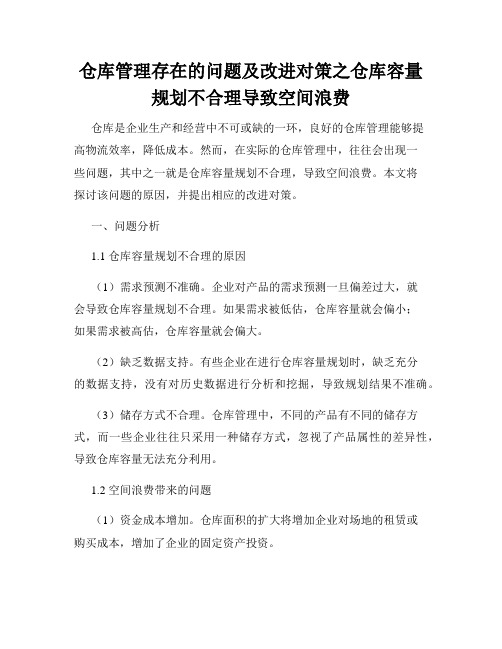 仓库管理存在的问题及改进对策之仓库容量规划不合理导致空间浪费

仓库是企业生产和经营中不可或缺的一环，良好的仓库管理能够提高物流效率，降低成本。然而，在实际的仓库管理中，往往会出现一些问题，其中之一就是仓库容量规划不合理，导致空间浪费。本文将探讨该问题的原因，并提出相应的改进对策。

一、问题分析

1.1 仓库容量规划不合理的原因

（1）需求预测不准确。企业对产品的需求预测一旦偏差过大，就会导致仓库容量规划不合理。如果需求被低估，仓库容量就会偏小；如果需求被高估，仓库容量就会偏大。

（2）缺乏数据支持。有些企业在进行仓库容量规划时，缺乏充分的数据支持，没有对历史数据进行分析和挖掘，导致规划结果不准确。

（3）储存方式不合理。仓库管理中，不同的产品有不同的储存方式，而一些企业往往只采用一种储存方式，忽视了产品属性的差异性，导致仓库容量无法充分利用。

1.2 空间浪费带来的问题

（1）资金成本增加。仓库面积的扩大将增加企业对场地的租赁或购买成本，增加了企业的固定资产投资。